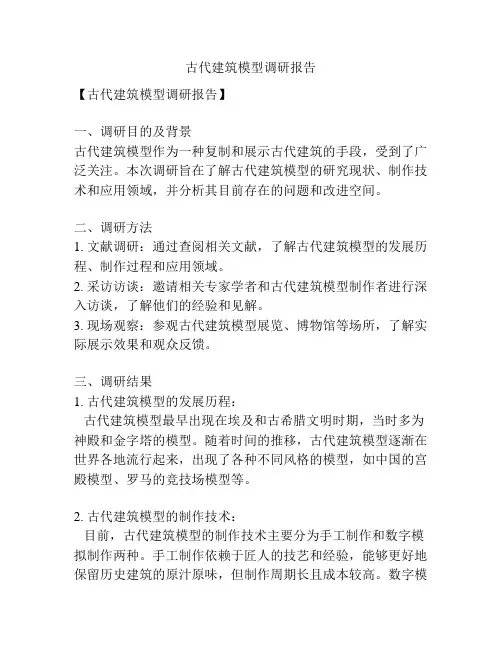 古代建筑模型调研报告

【古代建筑模型调研报告】

一、调研目的及背景
古代建筑模型作为一种复制和展示古代建筑的手段，受到了广泛关注。本次调研旨在了解古代建筑模型的研究现状、制作技术和应用领域，并分析其目前存在的问题和改进空间。

二、调研方法
1. 文献调研：通过查阅相关文献，了解古代建筑模型的发展历程、制作过程和应用领域。
2. 采访访谈：邀请相关专家学者和古代建筑模型制作者进行深入访谈，了解他们的经验和见解。
3. 现场观察：参观古代建筑模型展览、博物馆等场所，了解实际展示效果和观众反馈。

三、调研结果
1. 古代建筑模型的发展历程：
古代建筑模型最早出现在埃及和古希腊文明时期，当时多为神殿和金字塔的模型。随着时间的推移，古代建筑模型逐渐在世界各地流行起来，出现了各种不同风格的模型，如中国的宫殿模型、罗马的竞技场模型等。

2. 古代建筑模型的制作技术：
目前，古代建筑模型的制作技术主要分为手工制作和数字模拟制作两种。手工制作依赖于匠人的技艺和经验，能够更好地保留历史建筑的原汁原味，但制作周期长且成本较高。数字模